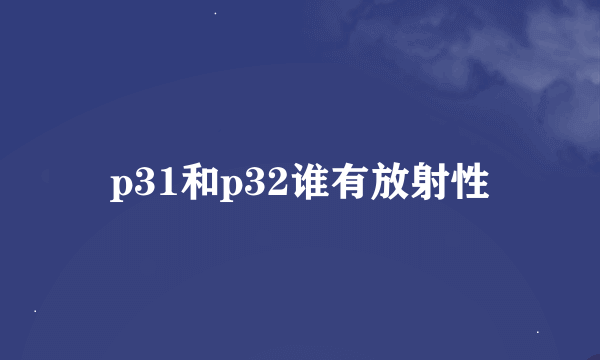 p31和p32谁有放射性